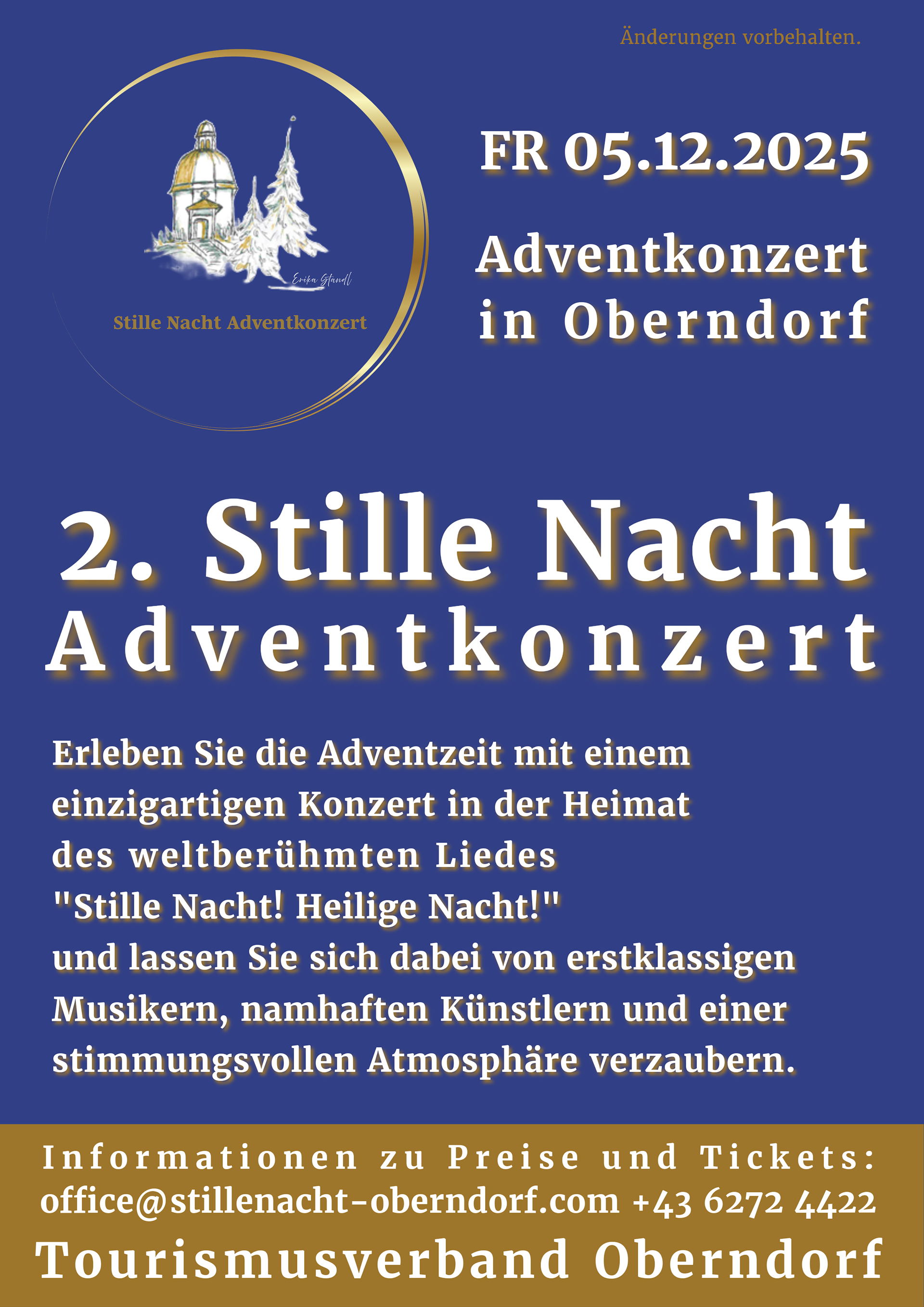 Änderungen vorbehalten.

Erika Standl

Stille Nacht Adventkonzert

FR 05.12.2025

Adventkonzert in Oberndorf

2. Stille Nacht Adventkonzert

Erleben Sie die Adventzeit mit einem einzigartigen Konzert in der Heimat des weltberühmten Liedes "Stille Nacht! Heilige Nacht!" und lassen Sie sich dabei von erstklassigen Musikern, namhaften Künstlern und einer stimmungsvollen Atmosphäre verzaubern.

Informationen zu Preise und Tickets:
office@stillenacht-oberndorf.com +43 6272 4422

Tourismusverband Oberndorf